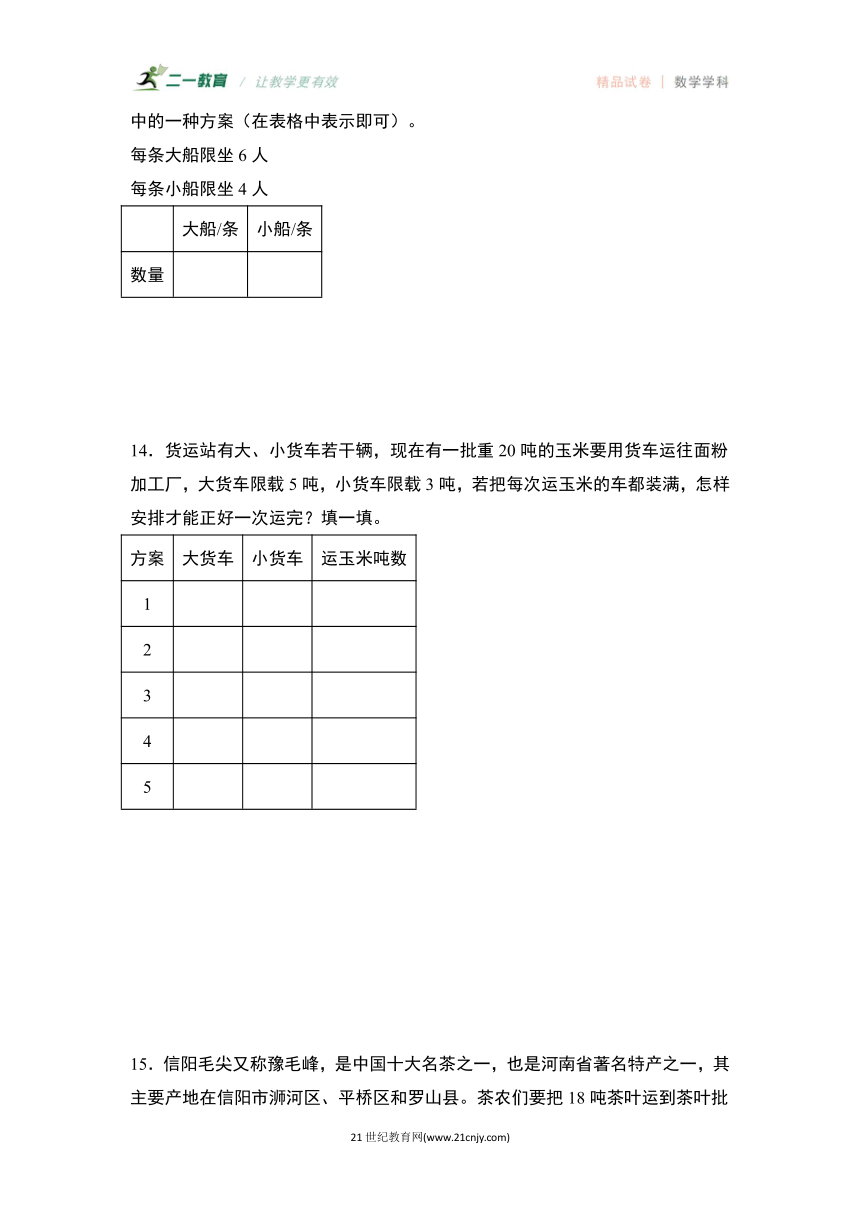 二一教育 / 让教学更有效　　精品试卷 | 数学学科

中的一种方案（在表格中表示即可）。

每条大船限坐 6 人

每条小船限坐 4 人

| | 大船/条 | 小船/条 |
|---|---|---|
| 数量 | | |

14．货运站有大、小货车若干辆，现在有一批重 20 吨的玉米要用货车运往面粉加工厂，大货车限载 5 吨，小货车限载 3 吨，若把每次运玉米的车都装满，怎样安排才能正好一次运完？填一填。

| 方案 | 大货车 | 小货车 | 运玉米吨数 |
|---|---|---|---|
| 1 | | | |
| 2 | | | |
| 3 | | | |
| 4 | | | |
| 5 | | | |

15．信阳毛尖又称豫毛峰，是中国十大名茶之一，也是河南省著名特产之一，其主要产地在信阳市浉河区、平桥区和罗山县。茶农们要把 18 吨茶叶运到茶叶批

21 世纪教育网(www.21cnjy.com)